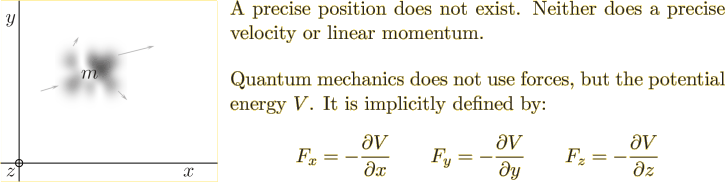 $y$

$m$

$z$

$x$

A precise position does not exist. Neither does a precise velocity or linear momentum.

Quantum mechanics does not use forces, but the potential energy $V$. It is implicitly defined by:

$F_x = -\frac{\partial V}{\partial x} \qquad F_y = -\frac{\partial V}{\partial y} \qquad F_z = -\frac{\partial V}{\partial z}$